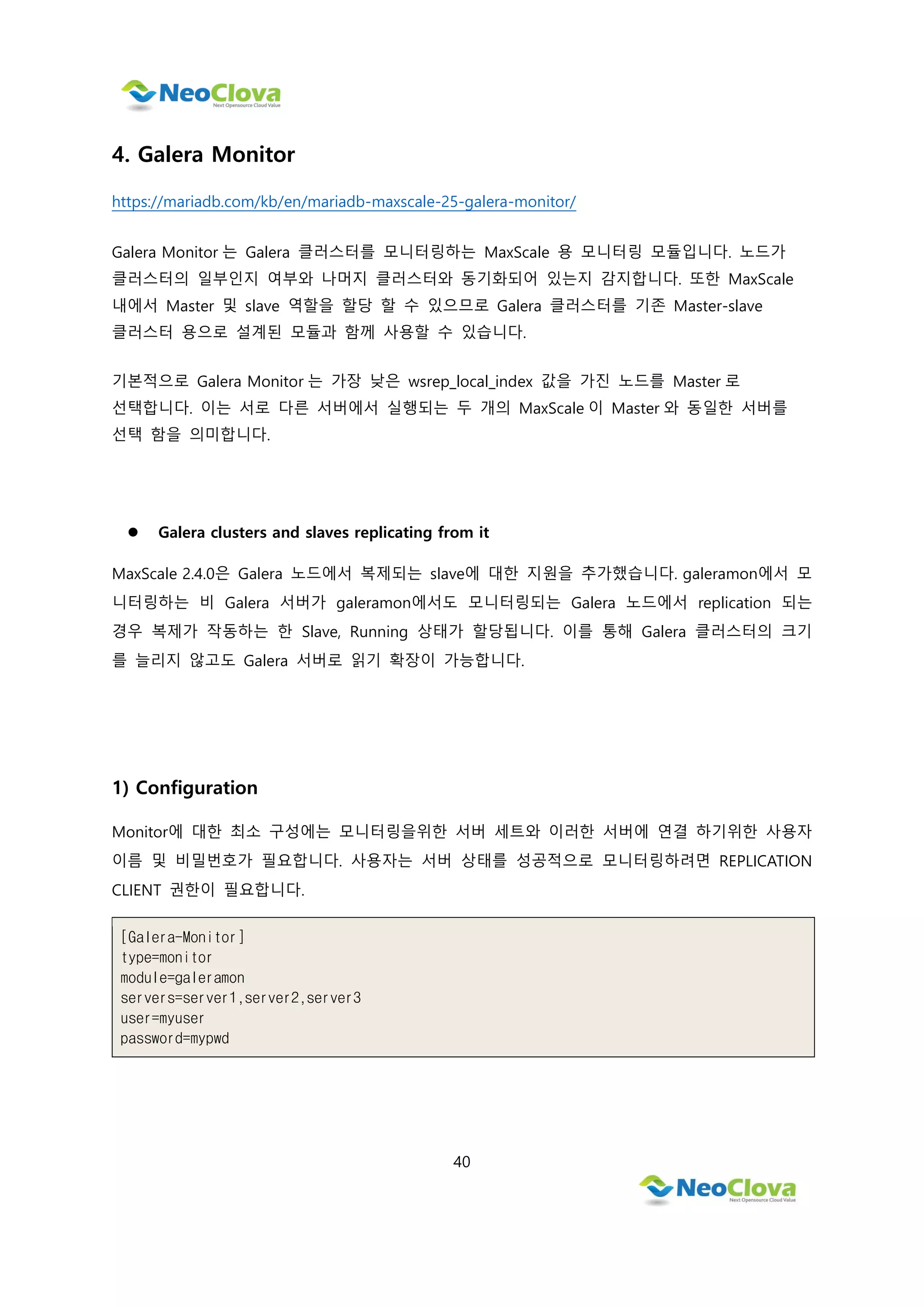 NeoClova
Next Opensource Cloud Value

4. Galera Monitor

https://mariadb.com/kb/en/mariadb-maxscale-25-galera-monitor/

Galera Monitor 는 Galera 클러스터를 모니터링하는 MaxScale 용 모니터링 모듈입니다. 노드가 클러스터의 일부인지 여부와 나머지 클러스터와 동기화되어 있는지 감지합니다. 또한 MaxScale 내에서 Master 및 slave 역할을 할당 할 수 있으므로 Galera 클러스터를 기존 Master-slave 클러스터 용으로 설계된 모듈과 함께 사용할 수 있습니다.

기본적으로 Galera Monitor 는 가장 낮은 wsrep_local_index 값을 가진 노드를 Master 로 선택합니다. 이는 서로 다른 서버에서 실행되는 두 개의 MaxScale 이 Master 와 동일한 서버를 선택 함을 의미합니다.

● Galera clusters and slaves replicating from it

MaxScale 2.4.0은 Galera 노드에서 복제되는 slave에 대한 지원을 추가했습니다. galeramon에서 모니터링하는 비 Galera 서버가 galeramon에서도 모니터링되는 Galera 노드에서 replication 되는 경우 복제가 작동하는 한 Slave, Running 상태가 할당됩니다. 이를 통해 Galera 클러스터의 크기를 늘리지 않고도 Galera 서버로 읽기 확장이 가능합니다.

1) Configuration

Monitor에 대한 최소 구성에는 모니터링을위한 서버 세트와 이러한 서버에 연결 하기위한 사용자 이름 및 비밀번호가 필요합니다. 사용자는 서버 상태를 성공적으로 모니터링하려면 REPLICATION CLIENT 권한이 필요합니다.

[Galera-Monitor]
type=monitor
module=galeramon
servers=server1,server2,server3
user=myuser
password=mypwd

40

NeoClova
Next Opensource Cloud Value